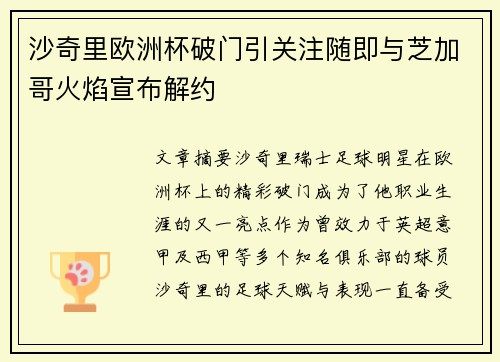 沙奇里欧洲杯破门引关注随即与芝加哥火焰宣布解约

文章摘要沙奇里瑞士足球明星在欧洲杯上的精彩破门成为了他职业生涯的又一亮点作为曾效力于英超意甲及西甲等多个知名俱乐部的球员沙奇里的足球天赋与表现一直备受